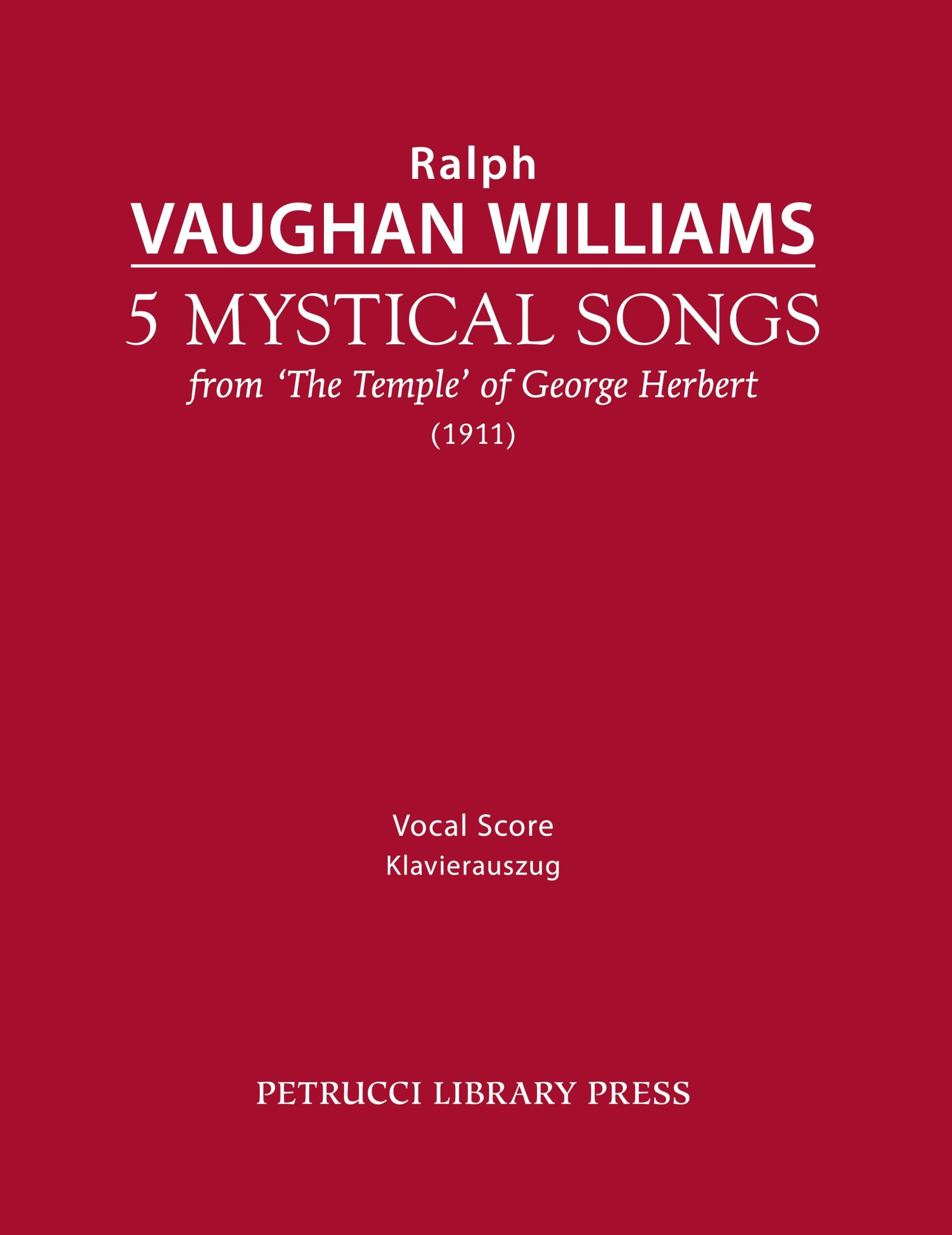 Ralph
VAUGHAN WILLIAMS
5 MYSTICAL SONGS
from 'The Temple' of George Herbert
(1911)

Vocal Score
Klavierauszug

PETRUCCI LIBRARY PRESS